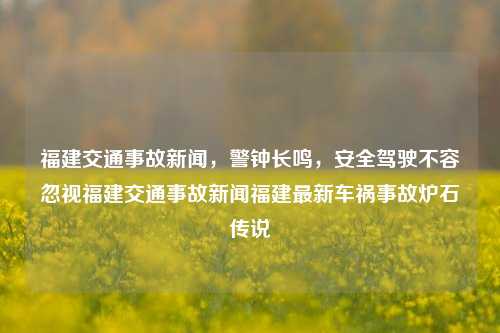 福建交通事故新闻，警钟长鸣，安全驾驶不容忽视福建交通事故新闻福建最新车祸事故炉石传说